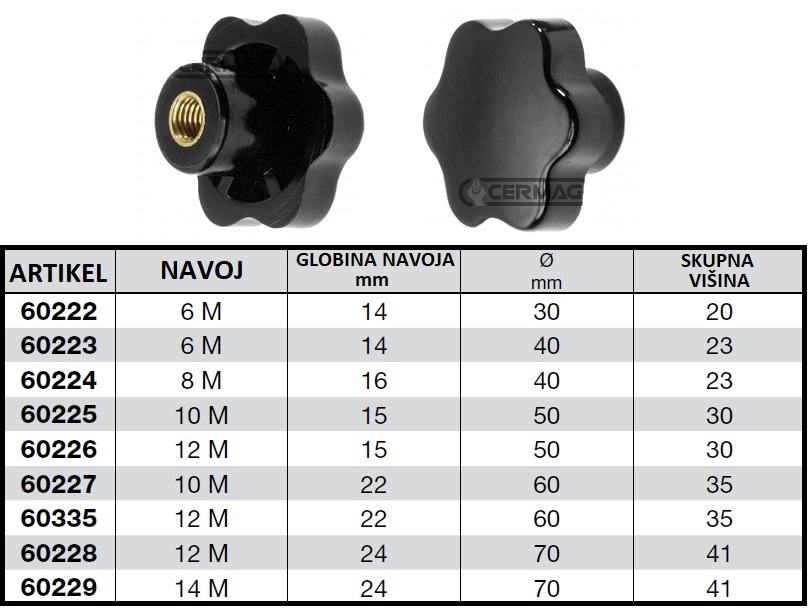 | ARTIKEL | NAVOJ | GLOBINA NAVOJA mm | Ø mm | SKUPNA VIŠINA |
|---|---|---|---|---|
| 60222 | 6 M | 14 | 30 | 20 |
| 60223 | 6 M | 14 | 40 | 23 |
| 60224 | 8 M | 16 | 40 | 23 |
| 60225 | 10 M | 15 | 50 | 30 |
| 60226 | 12 M | 15 | 50 | 30 |
| 60227 | 10 M | 22 | 60 | 35 |
| 60335 | 12 M | 22 | 60 | 35 |
| 60228 | 12 M | 24 | 70 | 41 |
| 60229 | 14 M | 24 | 70 | 41 |

CERMAG